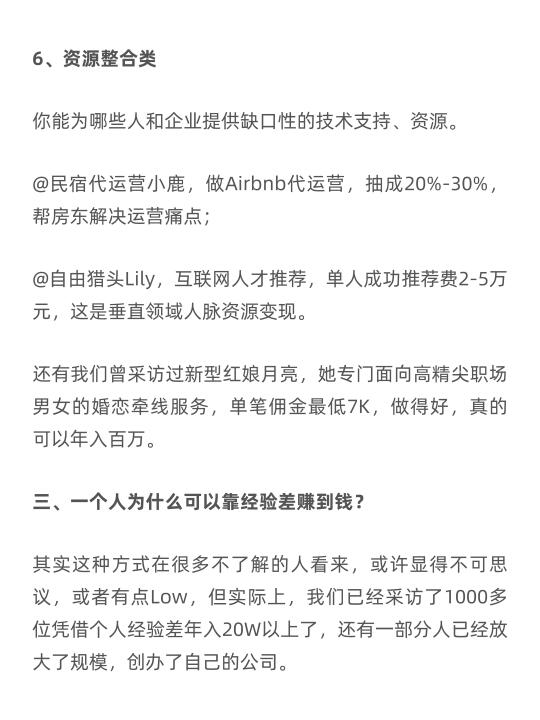 6、资源整合类

你能为哪些人和企业提供缺口性的技术支持、资源。

@民宿代运营小鹿，做Airbnb代运营，抽成20%-30%，帮房东解决运营痛点；

@自由猎头Lily，互联网人才推荐，单人成功推荐费2-5万元，这是垂直领域人脉资源变现。

还有我们曾采访过新型红娘月亮，她专门面向高精尖职场男女的婚恋牵线服务，单笔佣金最低7K，做得好，真的可以年入百万。

三、一个人为什么可以靠经验差赚到钱？

其实这种方式在很多不了解的人看来，或许显得不可思议，或者有点Low，但实际上，我们已经采访了1000多位凭借个人经验差年入20W以上了，还有一部分人已经放大了规模，创办了自己的公司。